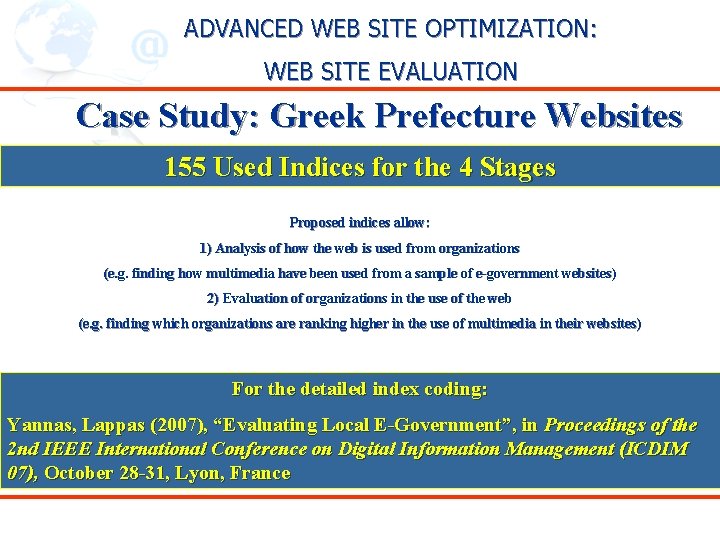 ADVANCED WEB SITE OPTIMIZATION:

WEB SITE EVALUATION

Case Study: Greek Prefecture Websites

155 Used Indices for the 4 Stages

Proposed indices allow:

1) Analysis of how the web is used from organizations

(e.g. finding how multimedia have been used from a sample of e-government websites)

2) Evaluation of organizations in the use of the web

(e.g. finding which organizations are ranking higher in the use of multimedia in their websites)

For the detailed index coding:

Yannas, Lappas (2007), “Evaluating Local E-Government”, in Proceedings of the 2nd IEEE International Conference on Digital Information Management (ICDIM 07), October 28-31, Lyon, France